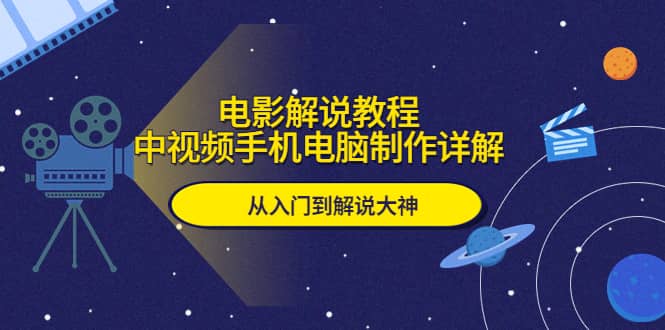 电影解说教程
中视频手机电脑制作详解

从入门到解说大神